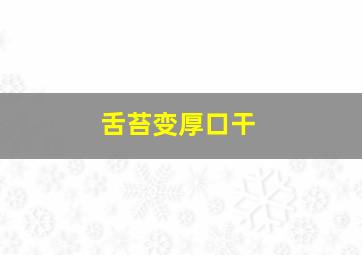 舌苔变厚口干